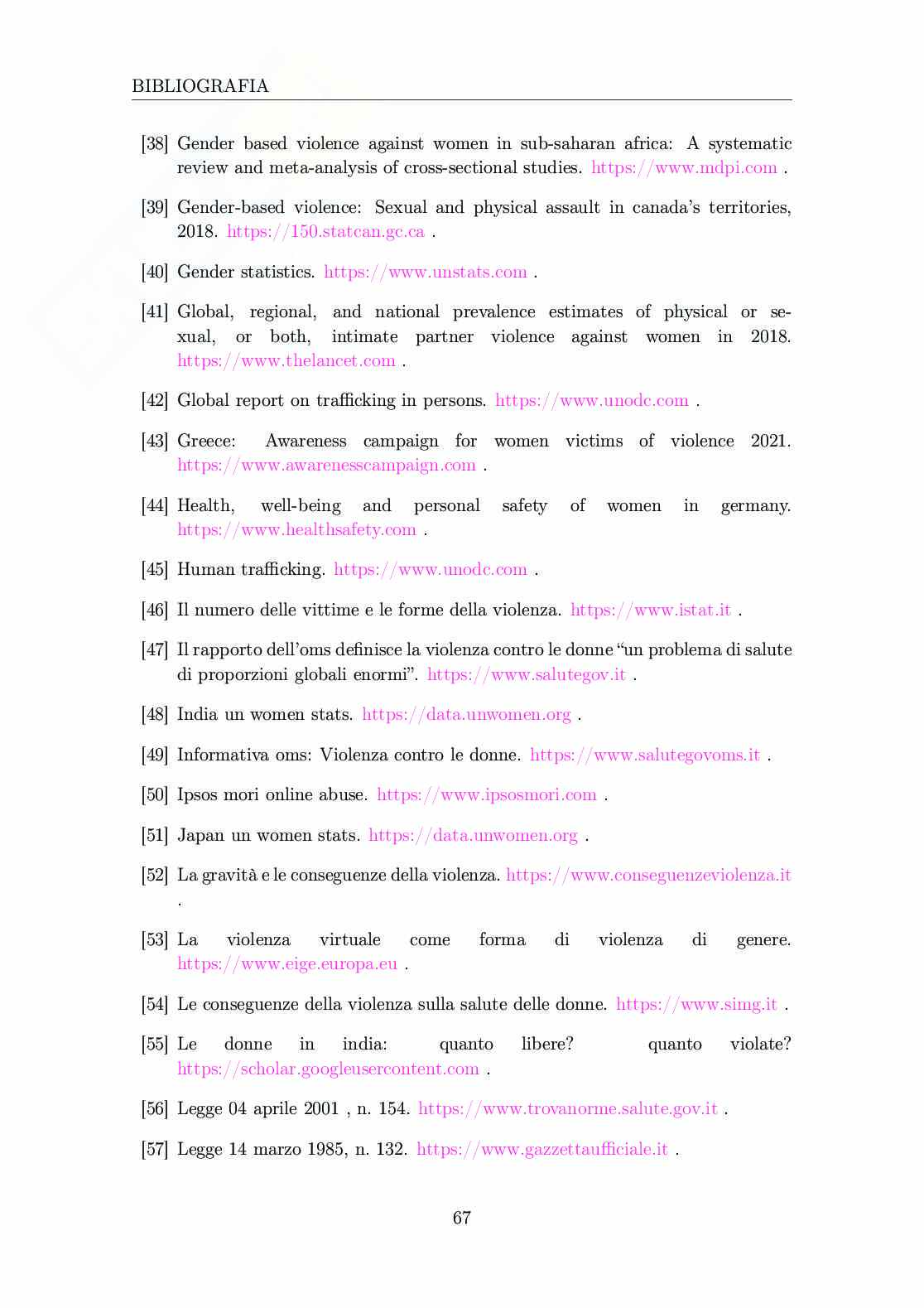 BIBLIOGRAFIA

[38] Gender based violence against women in sub-saharan africa: A systematic review and meta-analysis of cross-sectional studies. https://www.mdpi.com .

[39] Gender-based violence: Sexual and physical assault in canada's territories, 2018. https://150.statcan.gc.ca .

[40] Gender statistics. https://www.unstats.com .

[41] Global, regional, and national prevalence estimates of physical or sexual, or both, intimate partner violence against women in 2018. https://www.thelancet.com .

[42] Global report on trafficking in persons. https://www.unodc.com .

[43] Greece: Awareness campaign for women victims of violence 2021. https://www.awarenesscampaign.com .

[44] Health, well-being and personal safety of women in germany. https://www.healthsafety.com .

[45] Human trafficking. https://www.unodc.com .

[46] Il numero delle vittime e le forme della violenza. https://www.istat.it .

[47] Il rapporto dell'oms definisce la violenza contro le donne "un problema di salute di proporzioni globali enormi". https://www.salutegov.it .

[48] India un women stats. https://data.unwomen.org .

[49] Informativa oms: Violenza contro le donne. https://www.salutegovoms.it .

[50] Ipsos mori online abuse. https://www.ipsosmori.com .

[51] Japan un women stats. https://data.unwomen.org .

[52] La gravità e le conseguenze della violenza. https://www.conseguenzeviolenza.it .

[53] La violenza virtuale come forma di violenza di genere. https://www.eige.europa.eu .

[54] Le conseguenze della violenza sulla salute delle donne. https://www.simg.it .

[55] Le donne in india: quanto libere? quanto violate? https://scholar.googleusercontent.com .

[56] Legge 04 aprile 2001 , n. 154. https://www.trovanorme.salute.gov.it .

[57] Legge 14 marzo 1985, n. 132. https://www.gazzettaufficiale.it .

67